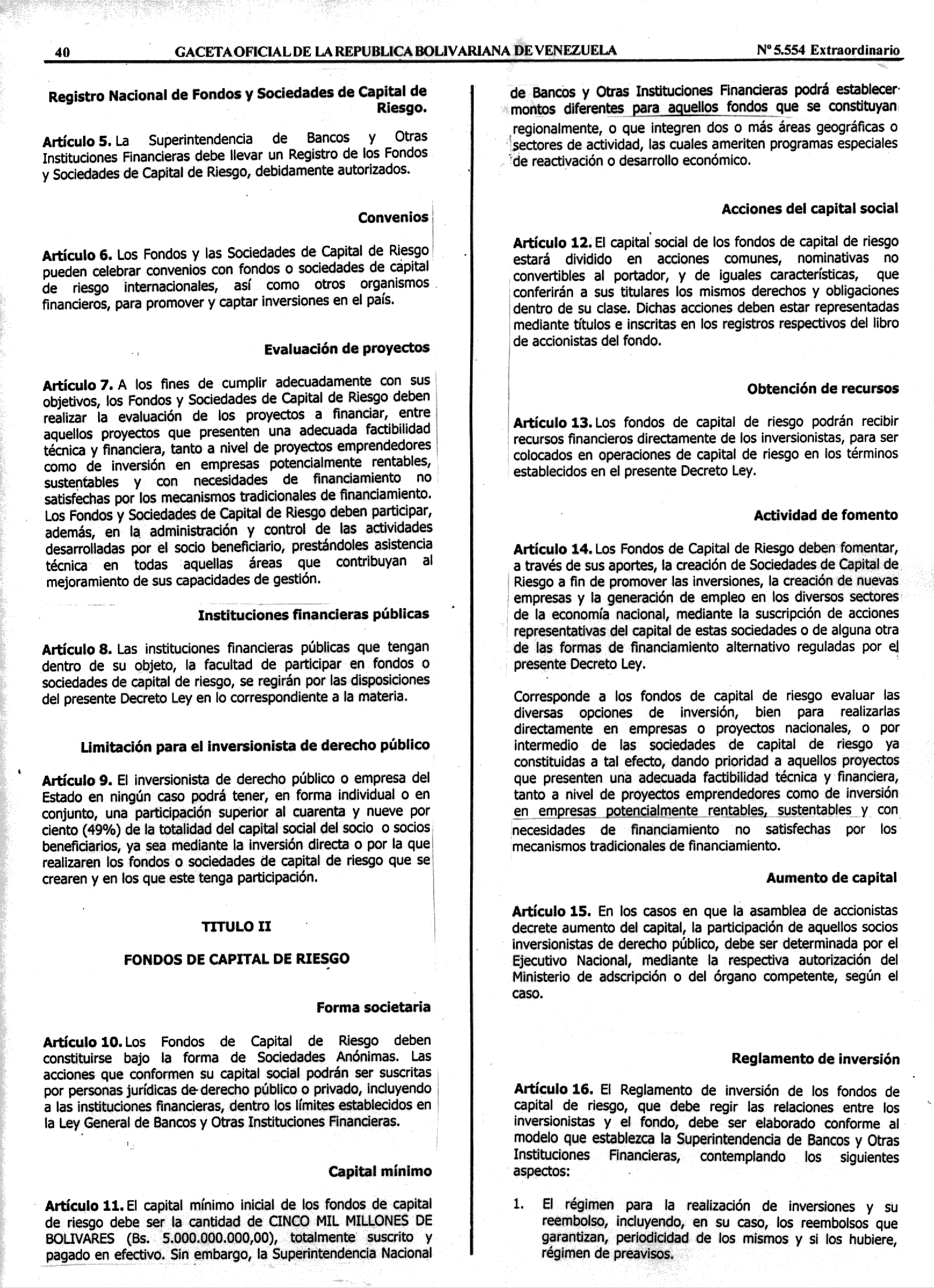 40 GACETA OFICIAL DE LA REPUBLICA BOLIVARIANA DE VENEZUELA Nº 5.554 Extraordinario

Registro Nacional de Fondos y Sociedades de Capital de Riesgo.

Artículo 5. La Superintendencia de Bancos y Otras Instituciones Financieras debe llevar un Registro de los Fondos y Sociedades de Capital de Riesgo, debidamente autorizados.

Convenios

Artículo 6. Los Fondos y las Sociedades de Capital de Riesgo pueden celebrar convenios con fondos o sociedades de capital de riesgo internacionales, así como otros organismos financieros, para promover y captar inversiones en el país.

Evaluación de proyectos

Artículo 7. A los fines de cumplir adecuadamente con sus objetivos, los Fondos y Sociedades de Capital de Riesgo deben realizar la evaluación de los proyectos a financiar, entre aquellos proyectos que presenten una adecuada factibilidad técnica y financiera, tanto a nivel de proyectos emprendedores como de inversión en empresas potencialmente rentables, sustentables y con necesidades de financiamiento no satisfechas por los mecanismos tradicionales de financiamiento. Los Fondos y Sociedades de Capital de Riesgo deben participar, además, en la administración y control de las actividades desarrolladas por el socio beneficiario, prestándoles asistencia técnica en todas aquellas áreas que contribuyan al mejoramiento de sus capacidades de gestión.

Instituciones financieras públicas

Artículo 8. Las instituciones financieras públicas que tengan dentro de su objeto, la facultad de participar en fondos o sociedades de capital de riesgo, se regirán por las disposiciones del presente Decreto Ley en lo correspondiente a la materia.

Limitación para el inversionista de derecho público

Artículo 9. El inversionista de derecho público o empresa del Estado en ningún caso podrá tener, en forma individual o en conjunto, una participación superior al cuarenta y nueve por ciento (49%) de la totalidad del capital social del socio o socios beneficiarios, ya sea mediante la inversión directa o por la que realizaren los fondos o sociedades de capital de riesgo que se crearen y en los que este tenga participación.

TITULO II

FONDOS DE CAPITAL DE RIESGO

Forma societaria

Artículo 10. Los Fondos de Capital de Riesgo deben constituirse bajo la forma de Sociedades Anónimas. Las acciones que conformen su capital social podrán ser suscritas por personas jurídicas de derecho público o privado, incluyendo a las instituciones financieras, dentro los límites establecidos en la Ley General de Bancos y Otras Instituciones Financieras.

Capital mínimo

Artículo 11. El capital mínimo inicial de los fondos de capital de riesgo debe ser la cantidad de CINCO MIL MILLONES DE BOLIVARES (Bs. 5.000.000.000,00), totalmente suscrito y pagado en efectivo. Sin embargo, la Superintendencia Nacional de Bancos y Otras Instituciones Financieras podrá establecer montos diferentes para aquellos fondos que se constituyan regionalmente, o que integren dos o más áreas geográficas o sectores de actividad, las cuales ameriten programas especiales de reactivación o desarrollo económico.

Acciones del capital social

Artículo 12. El capital social de los fondos de capital de riesgo estará dividido en acciones comunes, nominativas no convertibles al portador, y de iguales características, que conferirán a sus titulares los mismos derechos y obligaciones dentro de su clase. Dichas acciones deben estar representadas mediante títulos e inscritas en los registros respectivos del libro de accionistas del fondo.

Obtención de recursos

Artículo 13. Los fondos de capital de riesgo podrán recibir recursos financieros directamente de los inversionistas, para ser colocados en operaciones de capital de riesgo en los términos establecidos en el presente Decreto Ley.

Actividad de fomento

Artículo 14. Los Fondos de Capital de Riesgo deben fomentar, a través de sus aportes, la creación de Sociedades de Capital de Riesgo a fin de promover las inversiones, la creación de nuevas empresas y la generación de empleo en los diversos sectores de la economía nacional, mediante la suscripción de acciones representativas del capital de estas sociedades o de alguna otra de las formas de financiamiento alternativo reguladas por el presente Decreto Ley.

Corresponde a los fondos de capital de riesgo evaluar las diversas opciones de inversión, bien para realizarlas directamente en empresas o proyectos nacionales, o por intermedio de las sociedades de capital de riesgo ya constituidas a tal efecto, dando prioridad a aquellos proyectos que presenten una adecuada factibilidad técnica y financiera, tanto a nivel de proyectos emprendedores como de inversión en empresas potencialmente rentables, sustentables y con necesidades de financiamiento no satisfechas por los mecanismos tradicionales de financiamiento.

Aumento de capital

Artículo 15. En los casos en que la asamblea de accionistas decrete aumento del capital, la participación de aquellos socios inversionistas de derecho público, debe ser determinada por el Ejecutivo Nacional, mediante la respectiva autorización del Ministerio de adscripción o del órgano competente, según el caso.

Reglamento de inversión

Artículo 16. El Reglamento de inversión de los fondos de capital de riesgo, que debe regir las relaciones entre los inversionistas y el fondo, debe ser elaborado conforme al modelo que establezca la Superintendencia de Bancos y Otras Instituciones Financieras, contemplando los siguientes aspectos:

1. El régimen para la realización de inversiones y su reembolso, incluyendo, en su caso, los reembolsos que garantizan, periodicidad de los mismos y si los hubiere, régimen de preavisos.